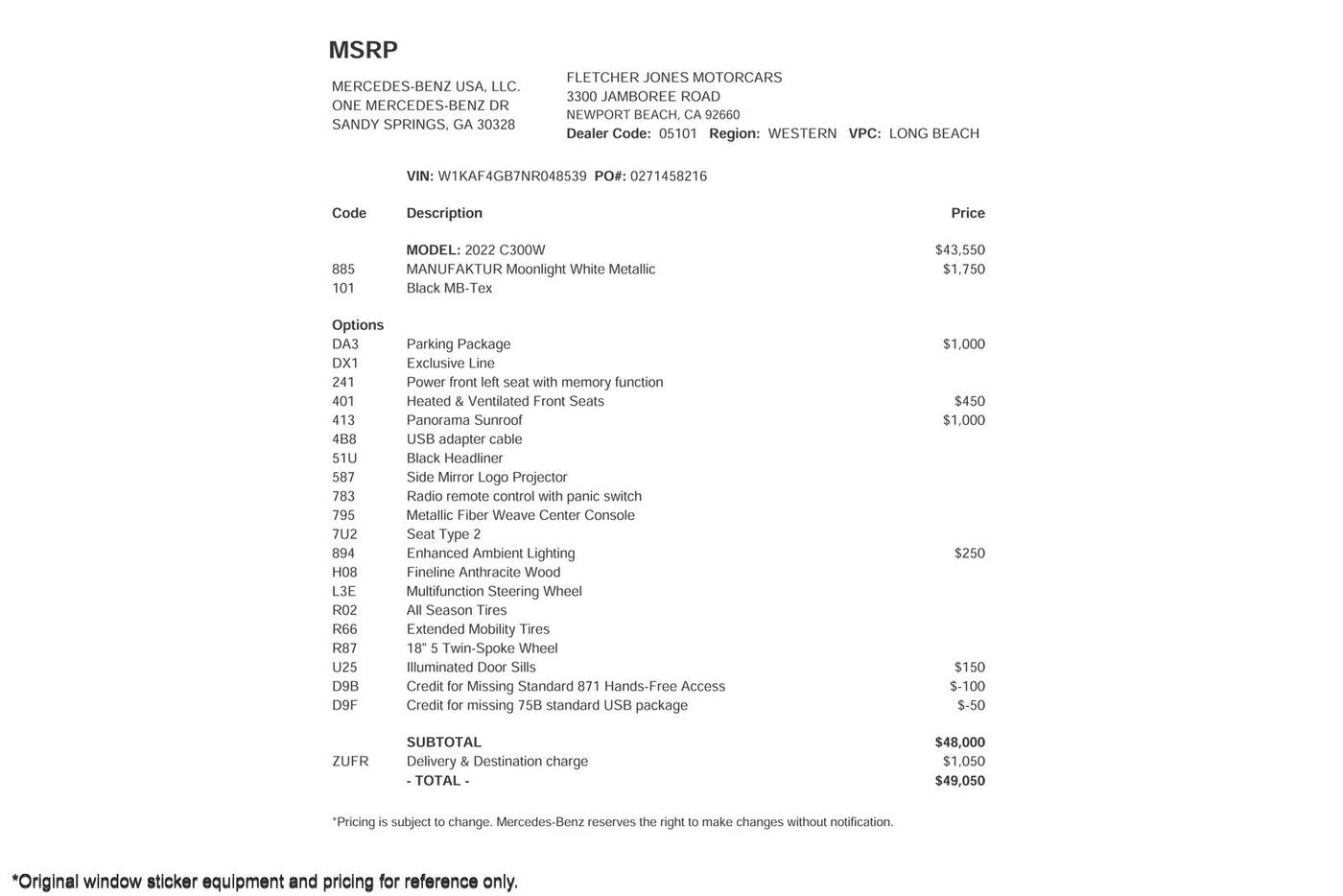 MSRP

MERCEDES-BENZ USA, LLC.
ONE MERCEDES-BENZ DR
SANDY SPRINGS, GA 30328

FLETCHER JONES MOTORCARS
3300 JAMBOREE ROAD
NEWPORT BEACH, CA 92660
Dealer Code: 05101 Region: WESTERN VPC: LONG BEACH

VIN: W1KAF4GB7NR048539 PO#: 0271458216

| Code | Description | Price |
|---|---|---|
| | MODEL: 2022 C300W | $43,550 |
| 885 | MANUFAKTUR Moonlight White Metallic | $1,750 |
| 101 | Black MB-Tex | |
| Options | | |
| DA3 | Parking Package | $1,000 |
| DX1 | Exclusive Line | |
| 241 | Power front left seat with memory function | |
| 401 | Heated & Ventilated Front Seats | $450 |
| 413 | Panorama Sunroof | $1,000 |
| 4B8 | USB adapter cable | |
| 51U | Black Headliner | |
| 587 | Side Mirror Logo Projector | |
| 783 | Radio remote control with panic switch | |
| 795 | Metallic Fiber Weave Center Console | |
| 7U2 | Seat Type 2 | |
| 894 | Enhanced Ambient Lighting | $250 |
| H08 | Fineline Anthracite Wood | |
| L3E | Multifunction Steering Wheel | |
| R02 | All Season Tires | |
| R66 | Extended Mobility Tires | |
| R87 | 18" 5 Twin-Spoke Wheel | |
| U25 | Illuminated Door Sills | $150 |
| D9B | Credit for Missing Standard 871 Hands-Free Access | $-100 |
| D9F | Credit for missing 75B standard USB package | $-50 |
| | SUBTOTAL | $48,000 |
| ZUFR | Delivery & Destination charge | $1,050 |
| | - TOTAL - | $49,050 |

*Pricing is subject to change. Mercedes-Benz reserves the right to make changes without notification.

*Original window sticker equipment and pricing for reference only.